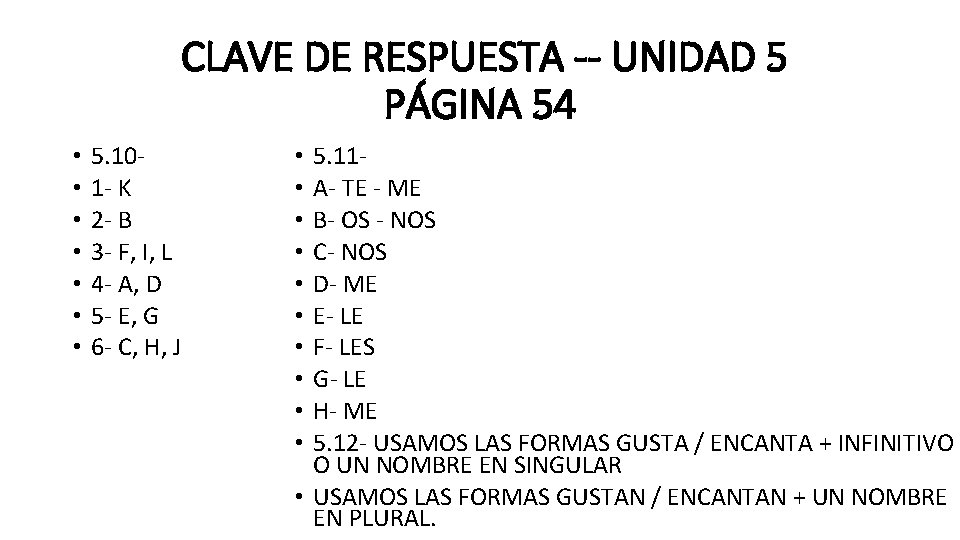 CLAVE DE RESPUESTA -- UNIDAD 5
PÁGINA 54

• 5.10-
• 1- K
• 2- B
• 3- F, I, L
• 4- A, D
• 5- E, G
• 6- C, H, J

• 5.11-
• A- TE - ME
• B- OS - NOS
• C- NOS
• D- ME
• E- LE
• F- LES
• G- LE
• H- ME
• 5.12- USAMOS LAS FORMAS GUSTA / ENCANTA + INFINITIVO O UN NOMBRE EN SINGULAR
• USAMOS LAS FORMAS GUSTAN / ENCANTAN + UN NOMBRE EN PLURAL.